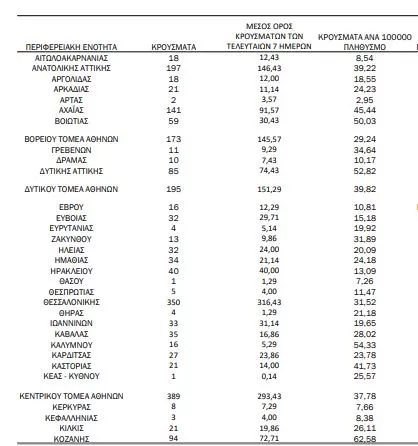 | ΠΕΡΙΦΕΡΕΙΑΚΗ ΕΝΟΤΗΤΑ | ΚΡΟΥΣΜΑΤΑ | ΜΕΣΟΣ ΟΡΟΣ ΚΡΟΥΣΜΑΤΩΝ ΤΩΝ ΤΕΛΕΥΤΑΙΩΝ 7 ΗΜΕΡΩΝ | ΚΡΟΥΣΜΑΤΑ ΑΝΑ 100000 ΠΛΗΘΥΣΜΟ |
|---|---|---|---|
| ΑΙΤΩΛΟΑΚΑΡΝΑΝΙΑΣ | 18 | 12,43 | 8,54 |
| ΑΝΑΤΟΛΙΚΗΣ ΑΤΤΙΚΗΣ | 197 | 146,43 | 39,22 |
| ΑΡΓΟΛΙΔΑΣ | 18 | 12,00 | 18,55 |
| ΑΡΚΑΔΙΑΣ | 21 | 11,14 | 24,23 |
| ΑΡΤΑΣ | 2 | 3,57 | 2,95 |
| ΑΧΑΪΑΣ | 141 | 91,57 | 45,44 |
| ΒΟΙΩΤΙΑΣ | 59 | 30,43 | 50,03 |
| ΒΟΡΕΙΟΥ ΤΟΜΕΑ ΑΘΗΝΩΝ | 173 | 145,57 | 29,24 |
| ΓΡΕΒΕΝΩΝ | 11 | 9,29 | 34,64 |
| ΔΡΑΜΑΣ | 10 | 7,43 | 10,17 |
| ΔΥΤΙΚΗΣ ΑΤΤΙΚΗΣ | 85 | 74,43 | 52,82 |
| ΔΥΤΙΚΟΥ ΤΟΜΕΑ ΑΘΗΝΩΝ | 195 | 151,29 | 39,82 |
| ΕΒΡΟΥ | 16 | 12,29 | 10,81 |
| ΕΥΒΟΙΑΣ | 32 | 29,71 | 15,18 |
| ΕΥΡΥΤΑΝΙΑΣ | 4 | 5,14 | 19,92 |
| ΖΑΚΥΝΘΟΥ | 13 | 9,86 | 31,89 |
| ΗΛΕΙΑΣ | 32 | 24,00 | 20,09 |
| ΗΜΑΘΙΑΣ | 34 | 21,14 | 24,18 |
| ΗΡΑΚΛΕΙΟΥ | 40 | 40,00 | 13,09 |
| ΘΑΣΟΥ | 1 | 1,29 | 7,26 |
| ΘΕΣΠΡΩΤΙΑΣ | 5 | 4,00 | 11,47 |
| ΘΕΣΣΑΛΟΝΙΚΗΣ | 350 | 316,43 | 31,52 |
| ΘΗΡΑΣ | 4 | 1,29 | 21,18 |
| ΙΩΑΝΝΙΝΩΝ | 33 | 31,14 | 19,65 |
| ΚΑΒΑΛΑΣ | 35 | 16,86 | 28,02 |
| ΚΑΛΥΜΝΟΥ | 16 | 5,29 | 54,33 |
| ΚΑΡΔΙΤΣΑΣ | 27 | 23,86 | 23,78 |
| ΚΑΣΤΟΡΙΑΣ | 21 | 14,00 | 41,73 |
| ΚΕΑΣ - ΚΥΘΝΟΥ | 1 | 0,14 | 25,57 |
| ΚΕΝΤΡΙΚΟΥ ΤΟΜΕΑ ΑΘΗΝΩΝ | 389 | 293,43 | 37,78 |
| ΚΕΡΚΥΡΑΣ | 8 | 7,29 | 7,66 |
| ΚΕΦΑΛΛΗΝΙΑΣ | 3 | 4,00 | 8,38 |
| ΚΙΛΚΙΣ | 21 | 19,86 | 26,11 |
| ΚΟΖΑΝΗΣ | 94 | 72,71 | 62,58 |